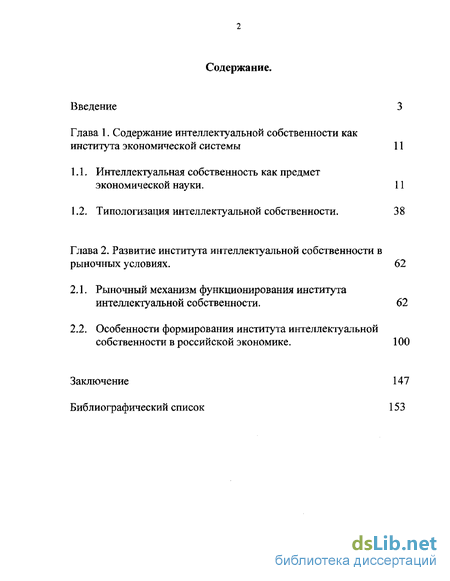 2

Содержание.

Введение 3

Глава 1. Содержание интеллектуальной собственности как института экономической системы 11

1.1. Интеллектуальная собственность как предмет экономической науки. 11

1.2. Типологизация интеллектуальной собственности. 38

Глава 2. Развитие института интеллектуальной собственности в рыночных условиях. 62

2.1. Рыночный механизм функционирования института интеллектуальной собственности. 62

2.2. Особенности формирования института интеллектуальной собственности в российской экономике. 100

Заключение 147

Библиографический список 153

dsLib.net
библиотека диссертаций